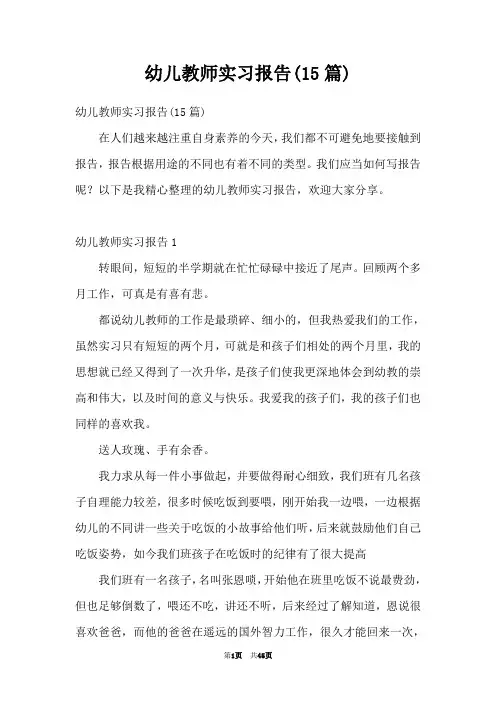 幼儿教师实习报告(15 篇)

幼儿教师实习报告(15 篇)

在人们越来越注重自身素养的今天，我们都不可避免地要接触到报告，报告根据用途的不同也有着不同的类型。我们应当如何写报告呢？以下是我精心整理的幼儿教师实习报告，欢迎大家分享。

幼儿教师实习报告 1

转眼间，短短的半学期就在忙忙碌碌中接近了尾声。回顾两个多月工作，可真是有喜有悲。

都说幼儿教师的工作是最琐碎、细小的，但我热爱我们的工作，虽然实习只有短短的两个月，可就是和孩子们相处的两个月里，我的思想就已经又得到了一次升华，是孩子们使我更深地体会到幼教的崇高和伟大，以及时间的意义与快乐。我爱我的孩子们，我的孩子们也同样的喜欢我。

送人玫瑰、手有余香。

我力求从每一件小事做起，并要做得耐心细致，我们班有几名孩子自理能力较差，很多时候吃饭到要喂，刚开始我一边喂，一边根据幼儿的不同讲一些关于吃饭的小故事给他们听，后来就鼓励他们自己吃饭姿势，如今我们班孩子在吃饭时的纪律有了很大提高

我们班有一名孩子，名叫张恩喷，开始他在班里吃饭不说最费劲，但也足够倒数了，喂还不吃，讲还不听，后来经过了解知道，恩说很喜欢爸爸，而他的爸爸在遥远的国外智力工作，很久才能回来一次，

第1页 共46页